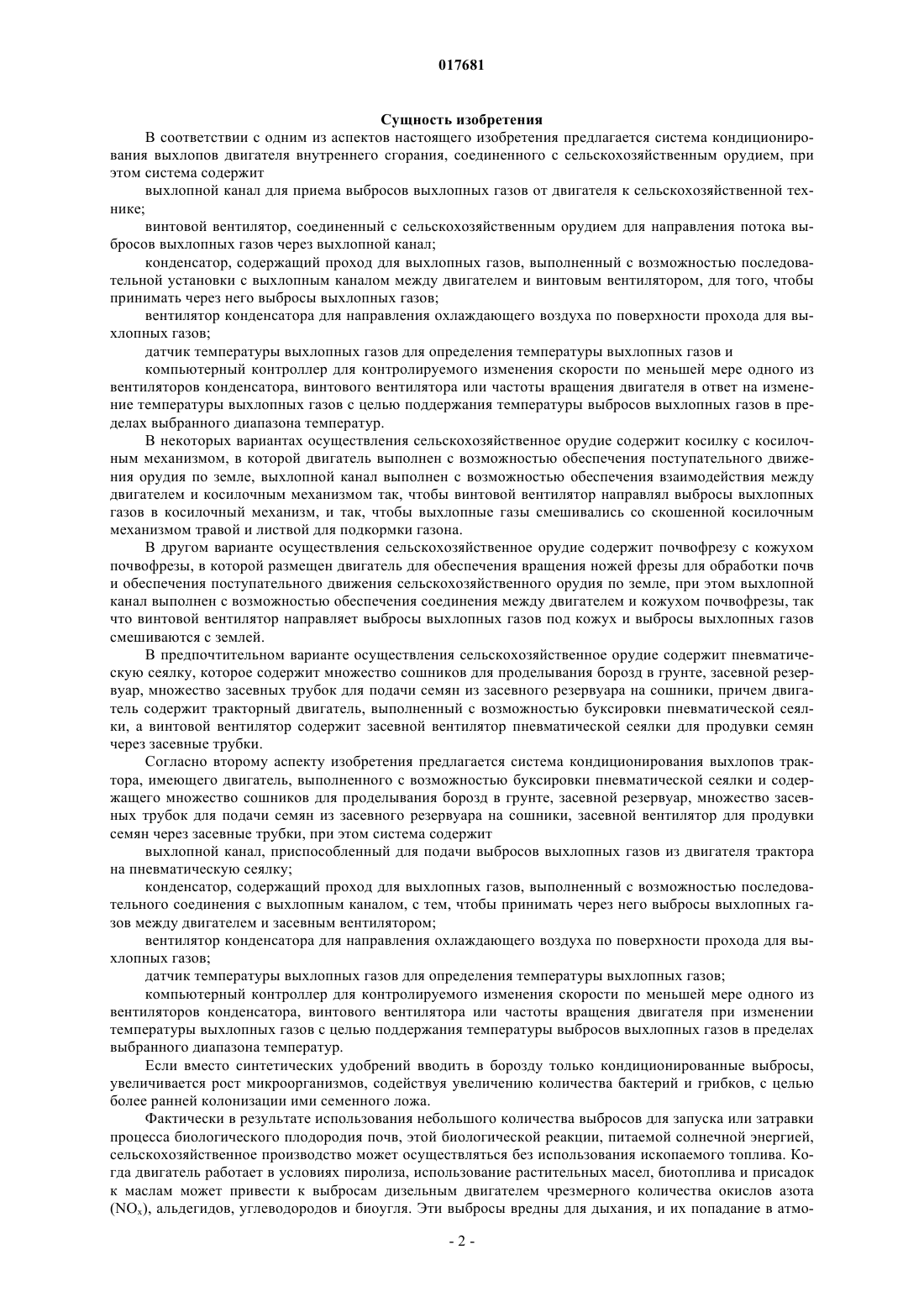 017681

Сущность изобретения

В соответствии с одним из аспектов настоящего изобретения предлагается система кондиционирования выхлопов двигателя внутреннего сгорания, соединенного с сельскохозяйственным орудием, при этом система содержит

выхлопной канал для приема выбросов выхлопных газов от двигателя к сельскохозяйственной технике;

винтовой вентилятор, соединенный с сельскохозяйственным орудием для направления потока выбросов выхлопных газов через выхлопной канал;

конденсатор, содержащий проход для выхлопных газов, выполненный с возможностью последовательной установки с выхлопным каналом между двигателем и винтовым вентилятором, для того, чтобы принимать через него выбросы выхлопных газов;

вентилятор конденсатора для направления охлаждающего воздуха по поверхности прохода для выхлопных газов;

датчик температуры выхлопных газов для определения температуры выхлопных газов и

компьютерный контроллер для контролируемого изменения скорости по меньшей мере одного из вентиляторов конденсатора, винтового вентилятора или частоты вращения двигателя в ответ на изменение температуры выхлопных газов с целью поддержания температуры выбросов выхлопных газов в пределах выбранного диапазона температур.

В некоторых вариантах осуществления сельскохозяйственное орудие содержит косилку с косилочным механизмом, в которой двигатель выполнен с возможностью обеспечения поступательного движения орудия по земле, выхлопной канал выполнен с возможностью обеспечения взаимодействия между двигателем и косилочным механизмом так, чтобы винтовой вентилятор направлял выбросы выхлопных газов в косилочный механизм, и так, чтобы выхлопные газы смешивались со скошенной косилочным механизмом травой и листвой для подкормки газона.

В другом варианте осуществления сельскохозяйственное орудие содержит почвофрезу с кожухом почвофрезы, в которой размещен двигатель для обеспечения вращения ножей фрезы для обработки почв и обеспечения поступательного движения сельскохозяйственного орудия по земле, при этом выхлопной канал выполнен с возможностью обеспечения соединения между двигателем и кожухом почвофрезы, так что винтовой вентилятор направляет выбросы выхлопных газов под кожух и выбросы выхлопных газов смешиваются с землей.

В предпочтительном варианте осуществления сельскохозяйственное орудие содержит пневматическую сеялку, которое содержит множество сошников для проделывания борозд в грунте, засевной резервуар, множество засевных трубок для подачи семян из засевного резервуара на сошники, причем двигатель содержит тракторный двигатель, выполненный с возможностью буксировки пневматической сеялки, а винтовой вентилятор содержит засевной вентилятор пневматической сеялки для продувки семян через засевные трубки.

Согласно второму аспекту изобретения предлагается система кондиционирования выхлопов трактора, имеющего двигатель, выполненного с возможностью буксировки пневматической сеялки и содержащего множество сошников для проделывания борозд в грунте, засевной резервуар, множество засевных трубок для подачи семян из засевного резервуара на сошники, засевной вентилятор для продувки семян через засевные трубки, при этом система содержит

выхлопной канал, приспособленный для подачи выбросов выхлопных газов из двигателя трактора на пневматическую сеялку;

конденсатор, содержащий проход для выхлопных газов, выполненный с возможностью последовательного соединения с выхлопным каналом, с тем, чтобы принимать через него выбросы выхлопных газов между двигателем и засевным вентилятором;

вентилятор конденсатора для направления охлаждающего воздуха по поверхности прохода для выхлопных газов;

датчик температуры выхлопных газов для определения температуры выхлопных газов;

компьютерный контроллер для контролируемого изменения скорости по меньшей мере одного из вентиляторов конденсатора, винтового вентилятора или частоты вращения двигателя при изменении температуры выхлопных газов с целью поддержания температуры выбросов выхлопных газов в пределах выбранного диапазона температур.

Если вместо синтетических удобрений вводить в борозду только кондиционированные выбросы, увеличивается рост микроорганизмов, содействуя увеличению количества бактерий и грибков, с целью более ранней колонизации ими семенного ложа.

Фактически в результате использования небольшого количества выбросов для запуска или затравки процесса биологического плодородия почв, этой биологической реакции, питаемой солнечной энергией, сельскохозяйственное производство может осуществляться без использования ископаемого топлива. Когда двигатель работает в условиях пиролиза, использование растительных масел, биотоплива и присадок к маслам может привести к выбросам дизельным двигателем чрезмерного количества окислов азота ($NO_x$), альдегидов, углеводородов и биоугля. Эти выбросы вредны для дыхания, и их попадание в атмо-

- 2 -